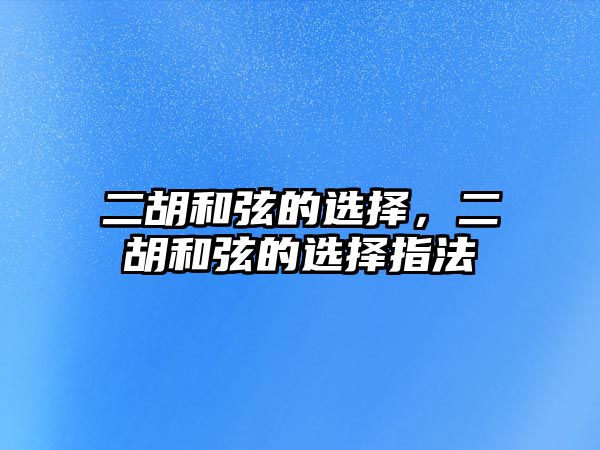 二胡和弦的选择，二胡和弦的选择指法